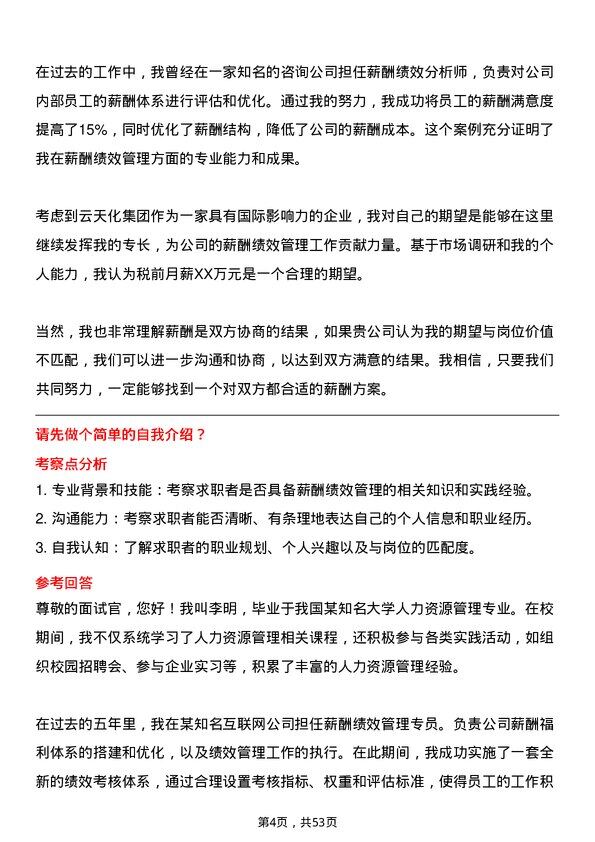 在过去的工作中，我曾经在一家知名的咨询公司担任薪酬绩效分析师，负责对公司内部员工的薪酬体系进行评估和优化。通过我的努力，我成功将员工的薪酬满意度提高了15%，同时优化了薪酬结构，降低了公司的薪酬成本。这个案例充分证明了我在薪酬绩效管理方面的专业能力和成果。

考虑到云天化集团作为一家具有国际影响力的企业，我对自己的期望是能够在这里继续发挥我的专长，为公司的薪酬绩效管理工作贡献力量。基于市场调研和我的个人能力，我认为税前月薪XX万元是一个合理的期望。

当然，我也非常理解薪酬是双方协商的结果，如果贵公司认为我的期望与岗位价值不匹配，我们可以进一步沟通和协商，以达到双方满意的结果。我相信，只要我们共同努力，一定能够找到一个对双方都合适的薪酬方案。

请先做个简单的自我介绍？

考察点分析

1. 专业背景和技能：考察求职者是否具备薪酬绩效管理的相关知识和实践经验。

2. 沟通能力：考察求职者能否清晰、有条理地表达自己的个人信息和职业经历。

3. 自我认知：了解求职者的职业规划、个人兴趣以及与岗位的匹配度。

参考回答

尊敬的面试官，您好！我叫李明，毕业于我国某知名大学人力资源管理专业。在校期间，我不仅系统学习了人力资源管理相关课程，还积极参与各类实践活动，如组织校园招聘会、参与企业实习等，积累了丰富的人力资源管理经验。

在过去的五年里，我在某知名互联网公司担任薪酬绩效管理专员。负责公司薪酬福利体系的搭建和优化，以及绩效管理工作的执行。在此期间，我成功实施了一套全新的绩效考核体系，通过合理设置考核指标、权重和评估标准，使得员工的工作积

第4页，共53页